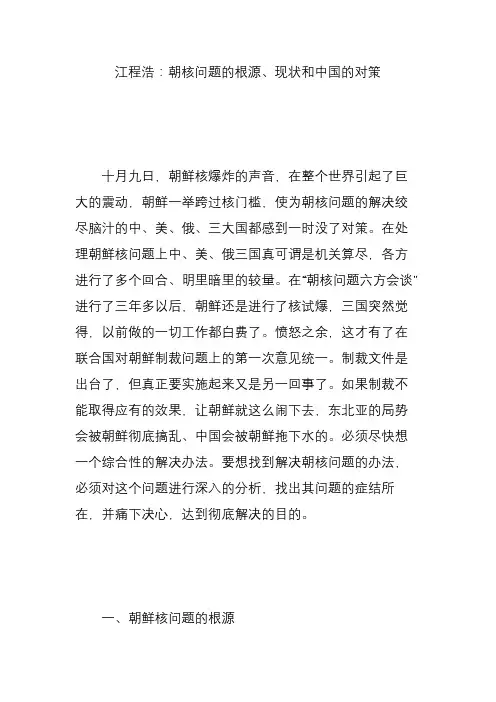 江程浩：朝核问题的根源、现状和中国的对策

十月九日，朝鲜核爆炸的声音，在整个世界引起了巨大的震动，朝鲜一举跨过核门槛，使为朝核问题的解决绞尽脑汁的中、美、俄、三大国都感到一时没了对策。在处理朝鲜核问题上中、美、俄三国真可谓是机关算尽，各方进行了多个回合、明里暗里的较量。在“朝核问题六方会谈”进行了三年多以后，朝鲜还是进行了核试爆，三国突然觉得，以前做的一切工作都白费了。愤怒之余，这才有了在联合国对朝鲜制裁问题上的第一次意见统一。制裁文件是出台了，但真正要实施起来又是另一回事了。如果制裁不能取得应有的效果，让朝鲜就这么闹下去，东北亚的局势会被朝鲜彻底搞乱、中国会被朝鲜拖下水的。必须尽快想一个综合性的解决办法。要想找到解决朝核问题的办法，必须对这个问题进行深入的分析，找出其问题的症结所在，并痛下决心，达到彻底解决的目的。

一、朝鲜核问题的根源